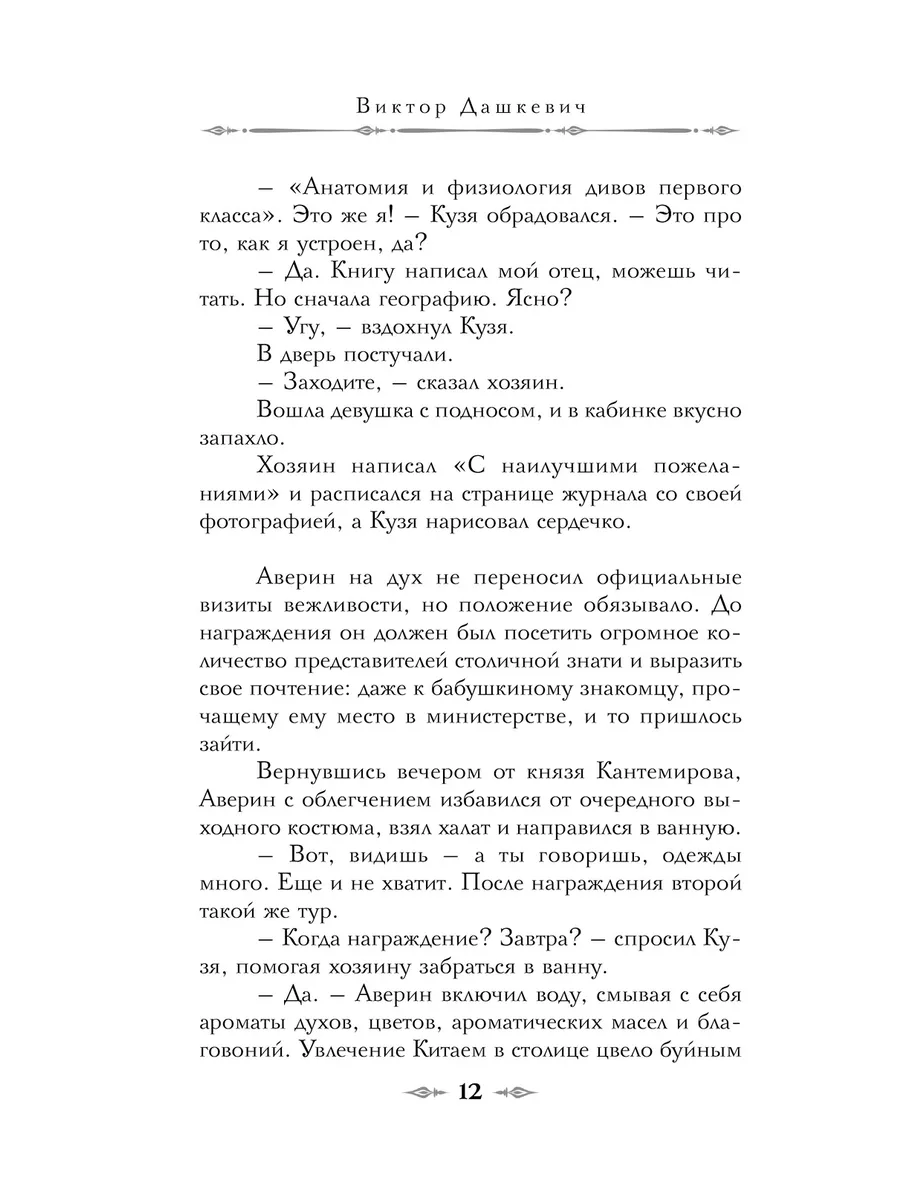 Виктор Дашкевич

– «Анатомия и физиология дивов первого класса». Это же я! – Кузя обрадовался. – Это про то, как я устроен, да?

– Да. Книгу написал мой отец, можешь читать. Но сначала географию. Ясно?

– Угу, – вздохнул Кузя.

В дверь постучали.

– Заходите, – сказал хозяин.

Вошла девушка с подносом, и в кабинке вкусно запахло.

Хозяин написал «С наилучшими пожеланиями» и расписался на странице журнала со своей фотографией, а Кузя нарисовал сердечко.

Аверин на дух не переносил официальные визиты вежливости, но положение обязывало. До награждения он должен был посетить огромное количество представителей столичной знати и выразить свое почтение: даже к бабушкиному знакомцу, прочащему ему место в министерстве, и то пришлось зайти.

Вернувшись вечером от князя Кантемирова, Аверин с облегчением избавился от очередного выходного костюма, взял халат и направился в ванную.

– Вот, видишь – а ты говоришь, одежды много. Еще и не хватит. После награждения второй такой же тур.

– Когда награждение? Завтра? – спросил Кузя, помогая хозяину забраться в ванну.

– Да. – Аверин включил воду, смывая с себя ароматы духов, цветов, ароматических масел и благовоний. Увлечение Китаем в столице цвело буйным

12